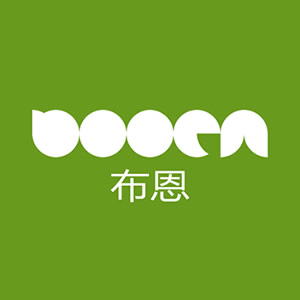 booen
布恩